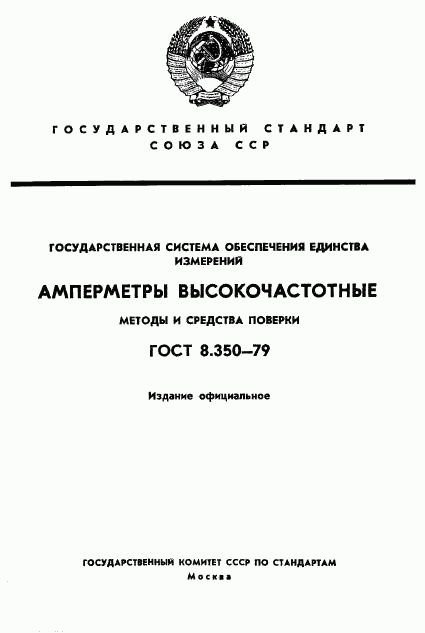 ГОСУДАРСТВЕННЫЙ СТАНДАРТ
СОЮЗА ССР

ГОСУДАРСТВЕННАЯ СИСТЕМА ОБЕСПЕЧЕНИЯ ЕДИНСТВА ИЗМЕРЕНИЙ

АМПЕРМЕТРЫ ВЫСОКОЧАСТОТНЫЕ

МЕТОДЫ И СРЕДСТВА ПОВЕРКИ

ГОСТ 8.350–79

Издание официальное

ГОСУДАРСТВЕННЫЙ КОМИТЕТ СССР ПО СТАНДАРТАМ
Москва